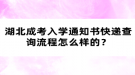 湖北成考入学通知书快递查询流程怎么样的？